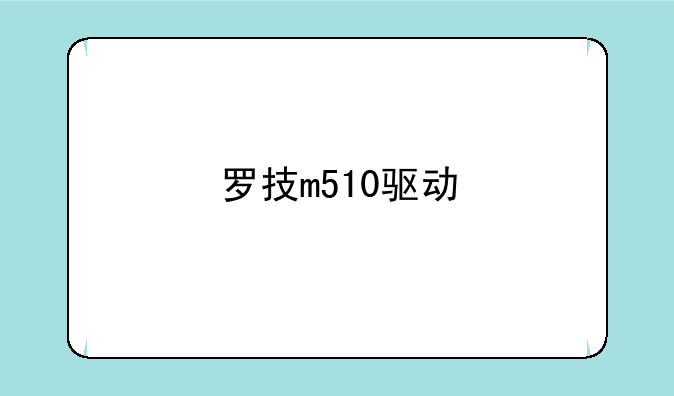 罗技m510驱动